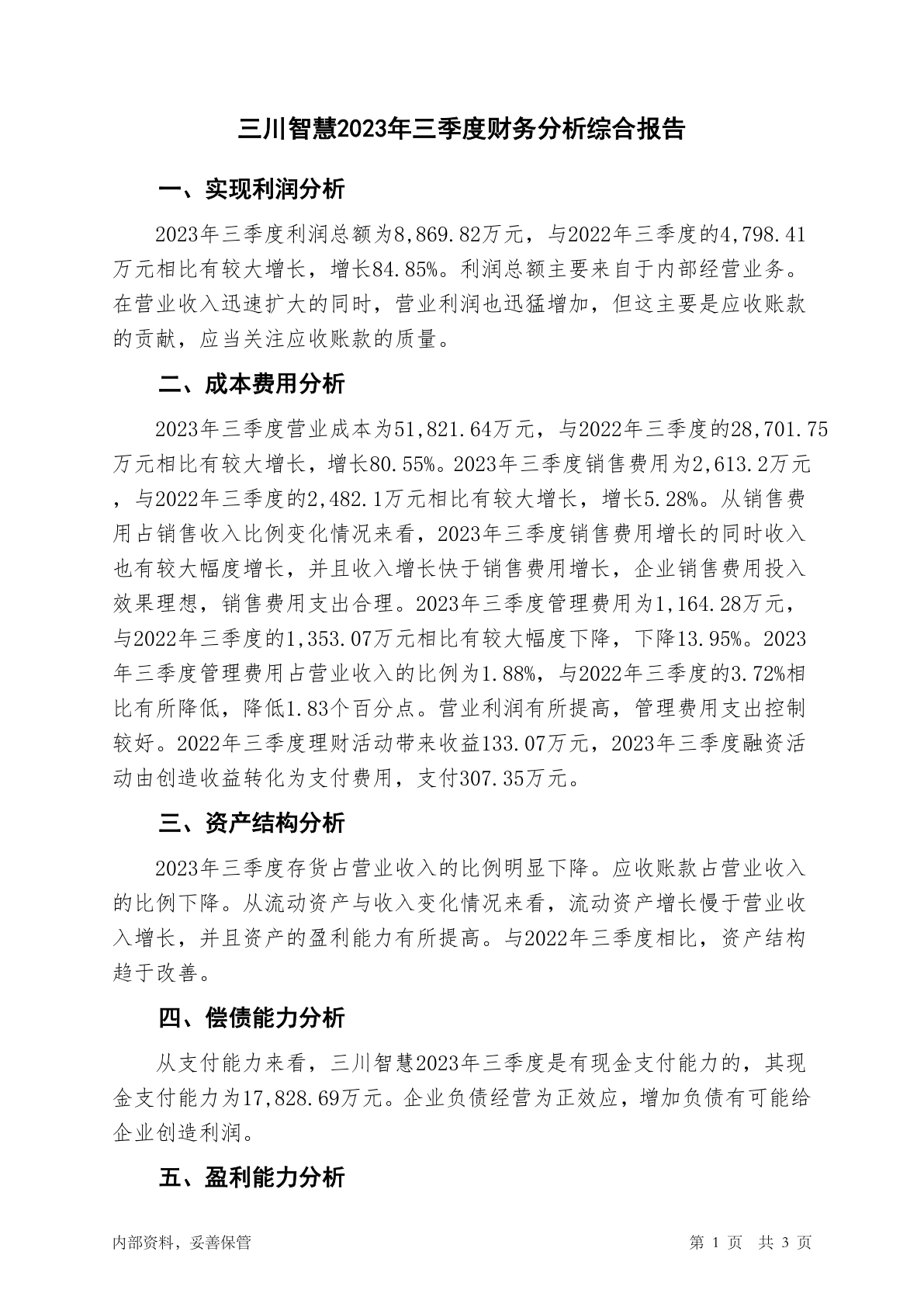 三川智慧2023年三季度财务分析综合报告

一、实现利润分析

2023年三季度利润总额为8,869.82万元，与2022年三季度的4,798.41万元相比有较大增长，增长84.85%。利润总额主要来自于内部经营业务。在营业收入迅速扩大的同时，营业利润也迅猛增加，但这主要是应收账款的贡献，应当关注应收账款的质量。

二、成本费用分析

2023年三季度营业成本为51,821.64万元，与2022年三季度的28,701.75万元相比有较大增长，增长80.55%。2023年三季度销售费用为2,613.2万元，与2022年三季度的2,482.1万元相比有较大增长，增长5.28%。从销售费用占销售收入比例变化情况来看，2023年三季度销售费用增长的同时收入也有较大幅度增长，并且收入增长快于销售费用增长，企业销售费用投入效果理想，销售费用支出合理。2023年三季度管理费用为1,164.28万元，与2022年三季度的1,353.07万元相比有较大幅度下降，下降13.95%。2023年三季度管理费用占营业收入的比例为1.88%，与2022年三季度的3.72%相比有所降低，降低1.83个百分点。营业利润有所提高，管理费用支出控制较好。2022年三季度理财活动带来收益133.07万元，2023年三季度融资活动由创造收益转化为支付费用，支付307.35万元。

三、资产结构分析

2023年三季度存货占营业收入的比例明显下降。应收账款占营业收入的比例下降。从流动资产与收入变化情况来看，流动资产增长慢于营业收入增长，并且资产的盈利能力有所提高。与2022年三季度相比，资产结构趋于改善。

四、偿债能力分析

从支付能力来看，三川智慧2023年三季度是有现金支付能力的，其现金支付能力为17,828.69万元。企业负债经营为正效应，增加负债有可能给企业创造利润。

五、盈利能力分析

内部资料，妥善保管

第 1 页 共 3 页